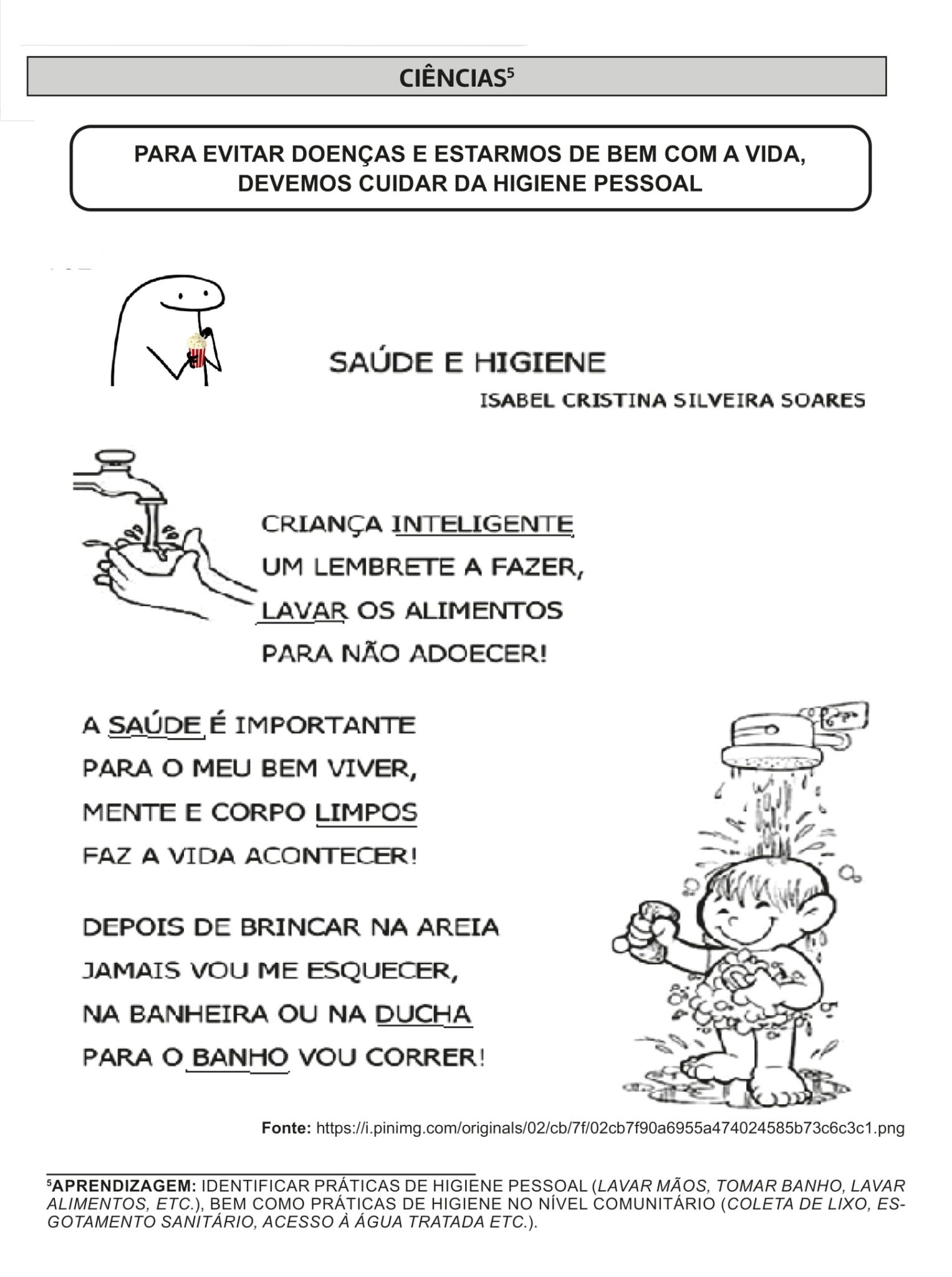 CIÊNCIAS$^5$

PARA EVITAR DOENÇAS E ESTARMOS DE BEM COM A VIDA, DEVEMOS CUIDAR DA HIGIENE PESSOAL

SAÚDE E HIGIENE
ISABEL CRISTINA SILVEIRA SOARES

CRIANÇA INTELIGENTE
UM LEMBRETE A FAZER,
LAVAR OS ALIMENTOS
PARA NÃO ADOECER!

A SAÚDE É IMPORTANTE
PARA O MEU BEM VIVER,
MENTE E CORPO LIMPOS
FAZ A VIDA ACONTECER!

DEPOIS DE BRINCAR NA AREIA
JAMAIS VOU ME ESQUECER,
NA BANHEIRA OU NA DUCHA
PARA O BANHO VOU CORRER!

Fonte: https://i.pinimg.com/originals/02/cb/7f/02cb7f90a6955a474024585b73c6c3c1.png

$^5$APRENDIZAGEM: IDENTIFICAR PRÁTICAS DE HIGIENE PESSOAL (LAVAR MÃOS, TOMAR BANHO, LAVAR ALIMENTOS, ETC.), BEM COMO PRÁTICAS DE HIGIENE NO NÍVEL COMUNITÁRIO (COLETA DE LIXO, ESGOTAMENTO SANITÁRIO, ACESSO À ÁGUA TRATADA ETC.).